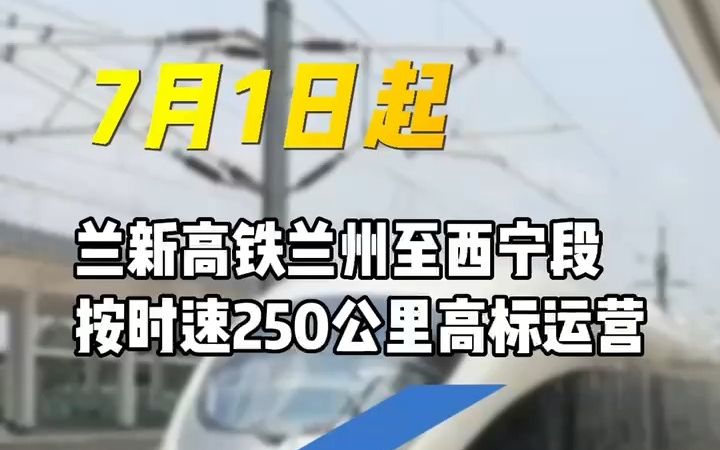 7月1日起

兰新高铁兰州至西宁段
按时速250公里高标运营